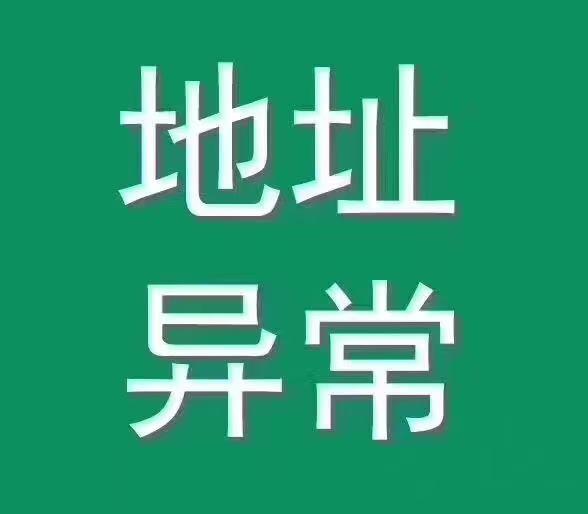 地址
异常